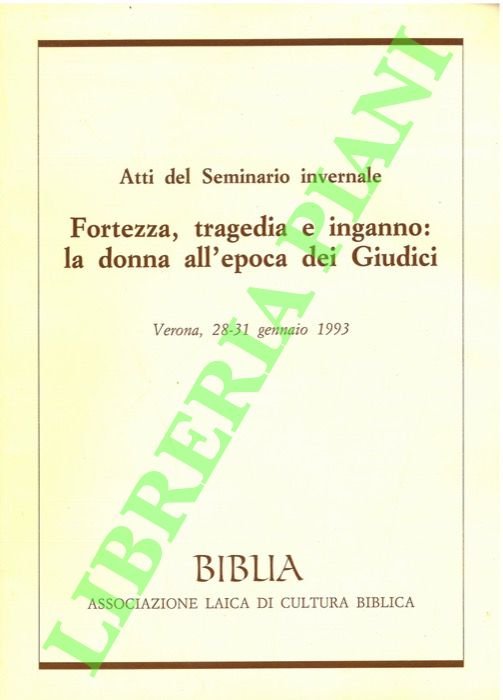 Atti del Seminario invernale

Fortezza, tragedia e inganno: la donna all'epoca dei Giudici

Verona, 28-31 gennaio 1993

BIBLIA

ASSOCIAZIONE LAICA DI CULTURA BIBLICA

LIBRERIA PIANI